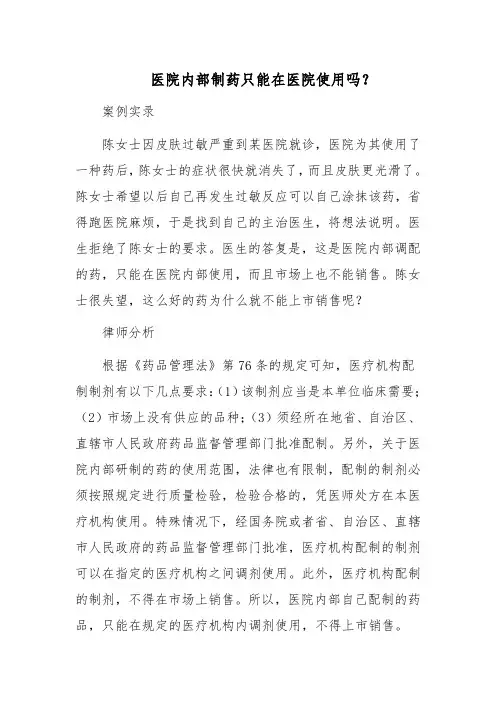 医院内部制药只能在医院使用吗？

案例实录

陈女士因皮肤过敏严重到某医院就诊，医院为其使用了一种药后，陈女士的症状很快就消失了，而且皮肤更光滑了。陈女士希望以后自己再发生过敏反应可以自己涂抹该药，省得跑医院麻烦，于是找到自己的主治医生，将想法说明。医生拒绝了陈女士的要求。医生的答复是，这是医院内部调配的药，只能在医院内部使用，而且市场上也不能销售。陈女士很失望，这么好的药为什么就不能上市销售呢？

律师分析

根据《药品管理法》第 76 条的规定可知，医疗机构配制制剂有以下几点要求：(1) 该制剂应当是本单位临床需要；(2) 市场上没有供应的品种；(3) 须经所在地省、自治区、直辖市人民政府药品监督管理部门批准配制。另外，关于医院内部研制的药的使用范围，法律也有限制，配制的制剂必须按照规定进行质量检验，检验合格的，凭医师处方在本医疗机构使用。特殊情况下，经国务院或者省、自治区、直辖市人民政府的药品监督管理部门批准，医疗机构配制的制剂可以在指定的医疗机构之间调剂使用。此外，医疗机构配制的制剂，不得在市场上销售。所以，医院内部自己配制的药品，只能在规定的医疗机构内调剂使用，不得上市销售。